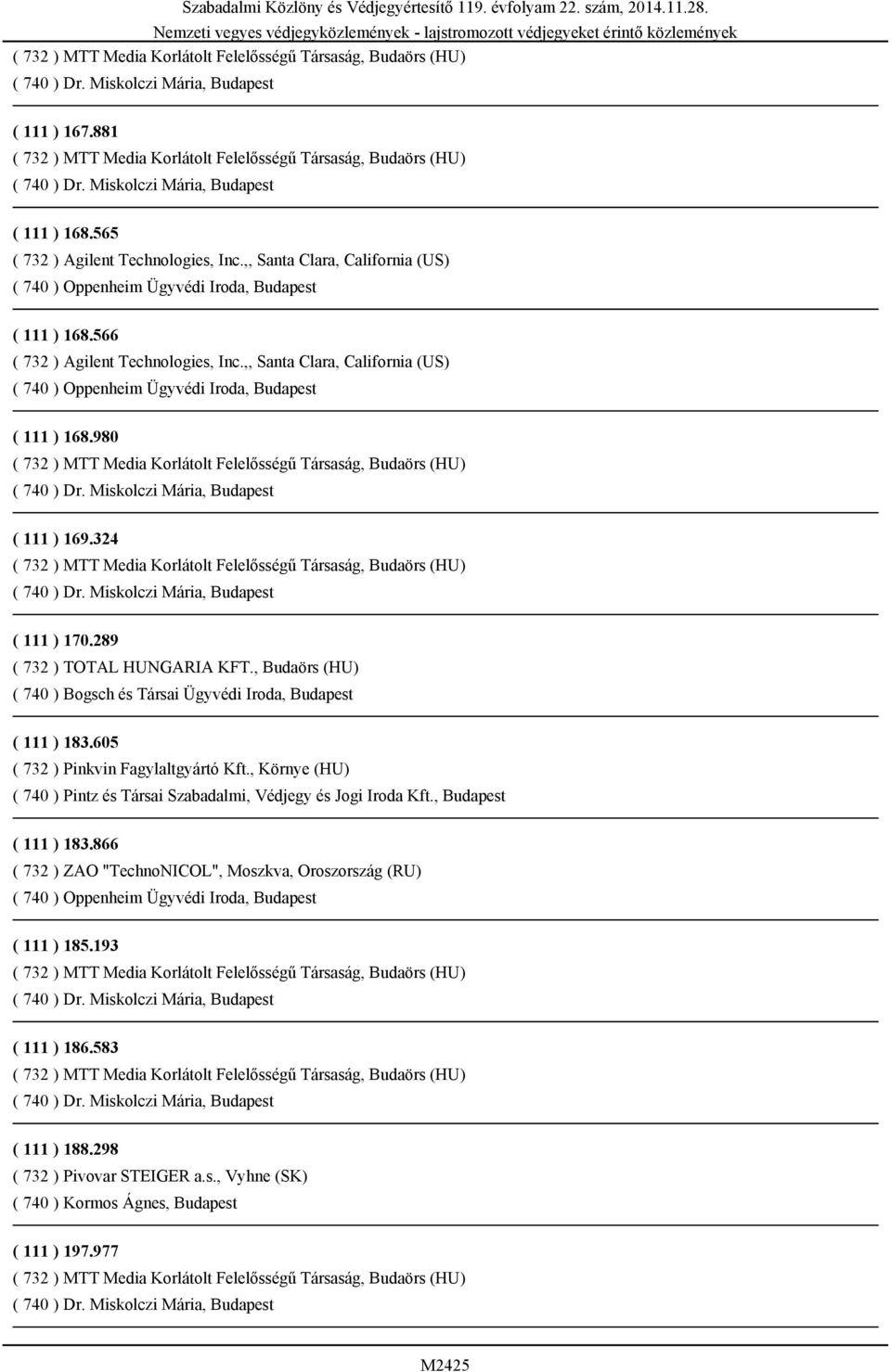 Szabadalmi Közlöny és Védjegyértesítő 119. évfolyam 22. szám, 2014.11.28.
Nemzeti vegyes védjegyközlemények - lajstromozott védjegyeket érintő közlemények

( 732 ) MTT Media Korlátolt Felelősségű Társaság, Budaörs (HU)
( 740 ) Dr. Miskolczi Mária, Budapest

( 111 ) 167.881
( 732 ) MTT Media Korlátolt Felelősségű Társaság, Budaörs (HU)
( 740 ) Dr. Miskolczi Mária, Budapest

( 111 ) 168.565
( 732 ) Agilent Technologies, Inc.,, Santa Clara, California (US)
( 740 ) Oppenheim Ügyvédi Iroda, Budapest

( 111 ) 168.566
( 732 ) Agilent Technologies, Inc.,, Santa Clara, California (US)
( 740 ) Oppenheim Ügyvédi Iroda, Budapest

( 111 ) 168.980
( 732 ) MTT Media Korlátolt Felelősségű Társaság, Budaörs (HU)
( 740 ) Dr. Miskolczi Mária, Budapest

( 111 ) 169.324
( 732 ) MTT Media Korlátolt Felelősségű Társaság, Budaörs (HU)
( 740 ) Dr. Miskolczi Mária, Budapest

( 111 ) 170.289
( 732 ) TOTAL HUNGARIA KFT., Budaörs (HU)
( 740 ) Bogsch és Társai Ügyvédi Iroda, Budapest

( 111 ) 183.605
( 732 ) Pinkvin Fagylaltgyártó Kft., Környe (HU)
( 740 ) Pintz és Társai Szabadalmi, Védjegy és Jogi Iroda Kft., Budapest

( 111 ) 183.866
( 732 ) ZAO "TechnoNICOL", Moszkva, Oroszország (RU)
( 740 ) Oppenheim Ügyvédi Iroda, Budapest

( 111 ) 185.193
( 732 ) MTT Media Korlátolt Felelősségű Társaság, Budaörs (HU)
( 740 ) Dr. Miskolczi Mária, Budapest

( 111 ) 186.583
( 732 ) MTT Media Korlátolt Felelősségű Társaság, Budaörs (HU)
( 740 ) Dr. Miskolczi Mária, Budapest

( 111 ) 188.298
( 732 ) Pivovar STEIGER a.s., Vyhne (SK)
( 740 ) Kormos Ágnes, Budapest

( 111 ) 197.977
( 732 ) MTT Media Korlátolt Felelősségű Társaság, Budaörs (HU)
( 740 ) Dr. Miskolczi Mária, Budapest

M2425